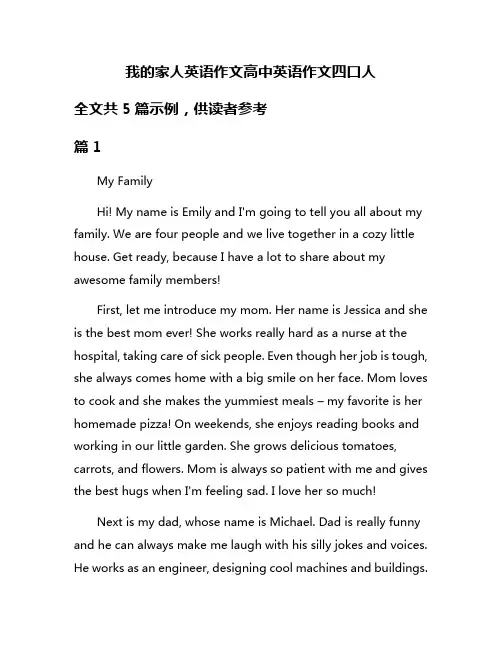 我的家人英语作文高中英语作文四口人

全文共 5 篇示例，供读者参考

篇 1

My Family

Hi! My name is Emily and I'm going to tell you all about my family. We are four people and we live together in a cozy little house. Get ready, because I have a lot to share about my awesome family members!

First, let me introduce my mom. Her name is Jessica and she is the best mom ever! She works really hard as a nurse at the hospital, taking care of sick people. Even though her job is tough, she always comes home with a big smile on her face. Mom loves to cook and she makes the yummiest meals – my favorite is her homemade pizza! On weekends, she enjoys reading books and working in our little garden. She grows delicious tomatoes, carrots, and flowers. Mom is always so patient with me and gives the best hugs when I'm feeling sad. I love her so much!

Next is my dad, whose name is Michael. Dad is really funny and he can always make me laugh with his silly jokes and voices. He works as an engineer, designing cool machines and buildings.